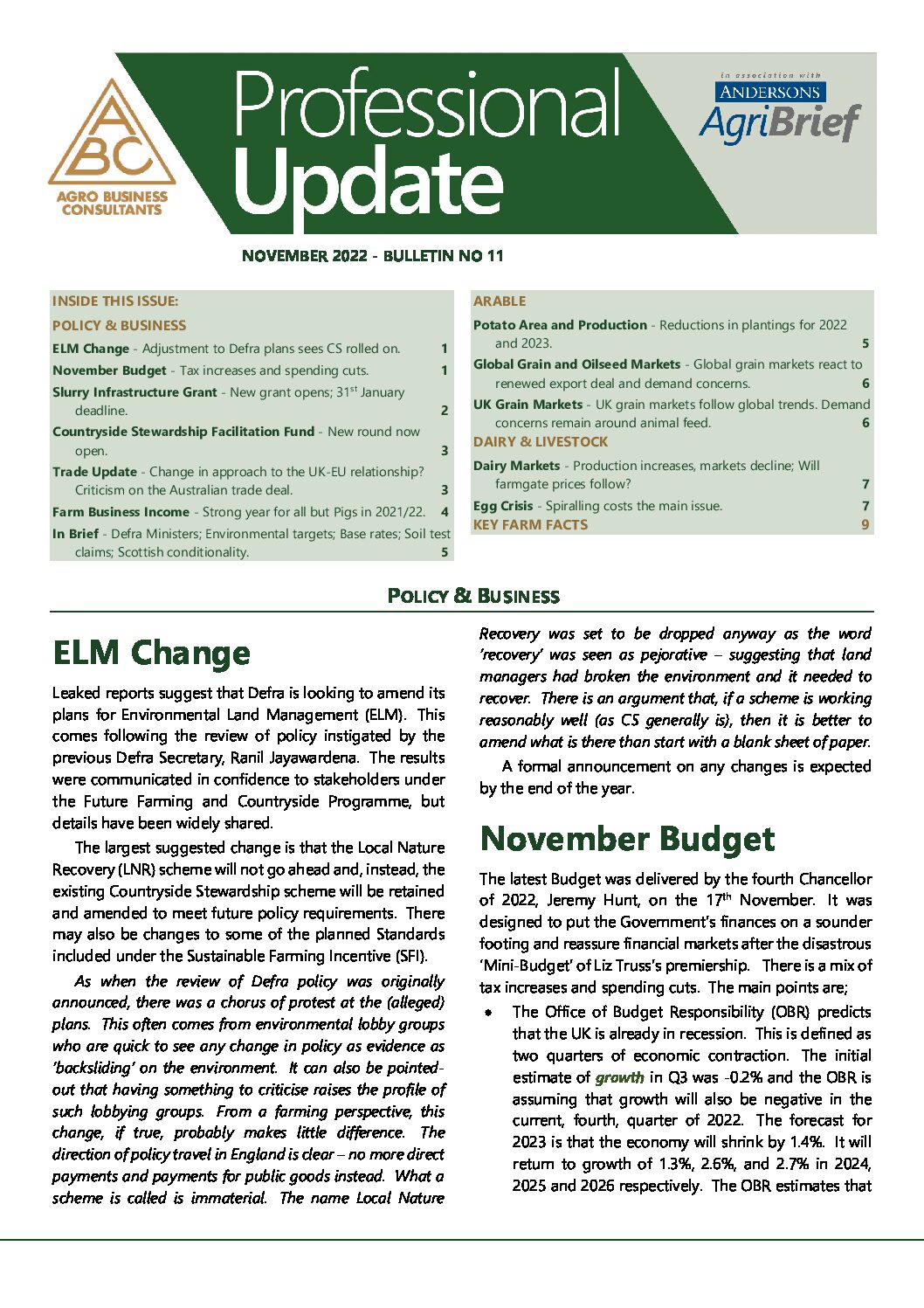 ABC
AGRO BUSINESS CONSULTANTS

Professional Update

in association with
ANDERSONS
AgriBrief

NOVEMBER 2022 - BULLETIN NO 11

INSIDE THIS ISSUE:
POLICY & BUSINESS
ELM Change - Adjustment to Defra plans sees CS rolled on. 1
November Budget - Tax increases and spending cuts. 1
Slurry Infrastructure Grant - New grant opens; 31$^{st}$ January deadline. 2
Countryside Stewardship Facilitation Fund - New round now open. 3
Trade Update - Change in approach to the UK-EU relationship? Criticism on the Australian trade deal. 3
Farm Business Income - Strong year for all but Pigs in 2021/22. 4
In Brief - Defra Ministers; Environmental targets; Base rates; Soil test claims; Scottish conditionality. 5

ARABLE
Potato Area and Production - Reductions in plantings for 2022 and 2023. 5
Global Grain and Oilseed Markets - Global grain markets react to renewed export deal and demand concerns. 6
UK Grain Markets - UK grain markets follow global trends. Demand concerns remain around animal feed. 6
DAIRY & LIVESTOCK
Dairy Markets - Production increases, markets decline; Will farmgate prices follow? 7
Egg Crisis - Spiralling costs the main issue. 7
KEY FARM FACTS 9

POLICY & BUSINESS

ELM Change

Leaked reports suggest that Defra is looking to amend its plans for Environmental Land Management (ELM). This comes following the review of policy instigated by the previous Defra Secretary, Ranil Jayawardena. The results were communicated in confidence to stakeholders under the Future Farming and Countryside Programme, but details have been widely shared.

The largest suggested change is that the Local Nature Recovery (LNR) scheme will not go ahead and, instead, the existing Countryside Stewardship scheme will be retained and amended to meet future policy requirements. There may also be changes to some of the planned Standards included under the Sustainable Farming Incentive (SFI).

As when the review of Defra policy was originally announced, there was a chorus of protest at the (alleged) plans. This often comes from environmental lobby groups who are quick to see any change in policy as evidence as 'backsliding' on the environment. It can also be pointed-out that having something to criticise raises the profile of such lobbying groups. From a farming perspective, this change, if true, probably makes little difference. The direction of policy travel in England is clear – no more direct payments and payments for public goods instead. What a scheme is called is immaterial. The name Local Nature Recovery was set to be dropped anyway as the word 'recovery' was seen as pejorative – suggesting that land managers had broken the environment and it needed to recover. There is an argument that, if a scheme is working reasonably well (as CS generally is), then it is better to amend what is there than start with a blank sheet of paper.

A formal announcement on any changes is expected by the end of the year.

November Budget

The latest Budget was delivered by the fourth Chancellor of 2022, Jeremy Hunt, on the 17$^{th}$ November. It was designed to put the Government's finances on a sounder footing and reassure financial markets after the disastrous 'Mini-Budget' of Liz Truss's premiership. There is a mix of tax increases and spending cuts. The main points are;

• The Office of Budget Responsibility (OBR) predicts that the UK is already in recession. This is defined as two quarters of economic contraction. The initial estimate of growth in Q3 was -0.2% and the OBR is assuming that growth will also be negative in the current, fourth, quarter of 2022. The forecast for 2023 is that the economy will shrink by 1.4%. It will return to growth of 1.3%, 2.6%, and 2.7% in 2024, 2025 and 2026 respectively. The OBR estimates that